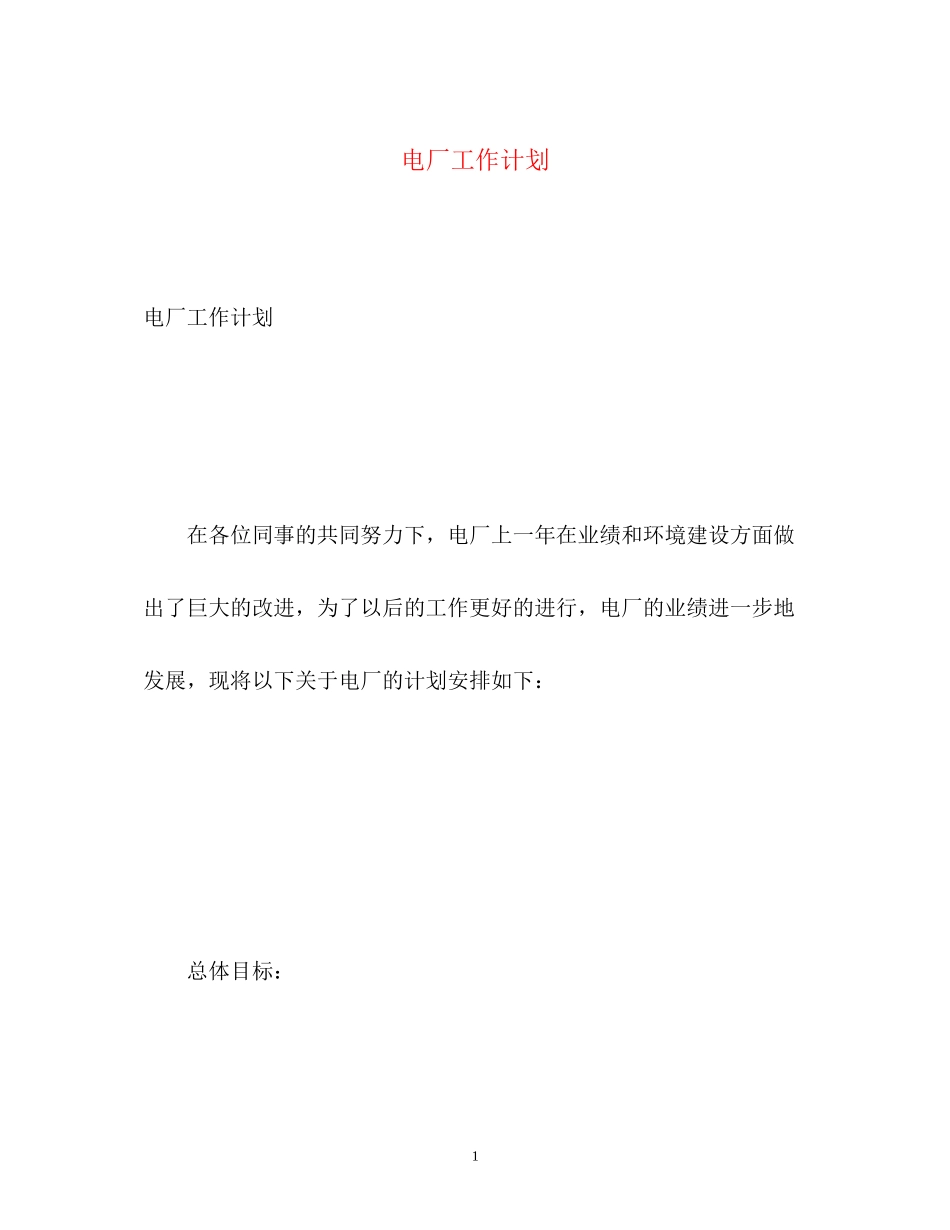 电厂工作计划

电厂工作计划

在各位同事的共同努力下，电厂上一年在业绩和环境建设方面做出了巨大的改进，为了以后的工作更好的进行，电厂的业绩进一步地发展，现将以下关于电厂的计划安排如下：

总体目标：

1